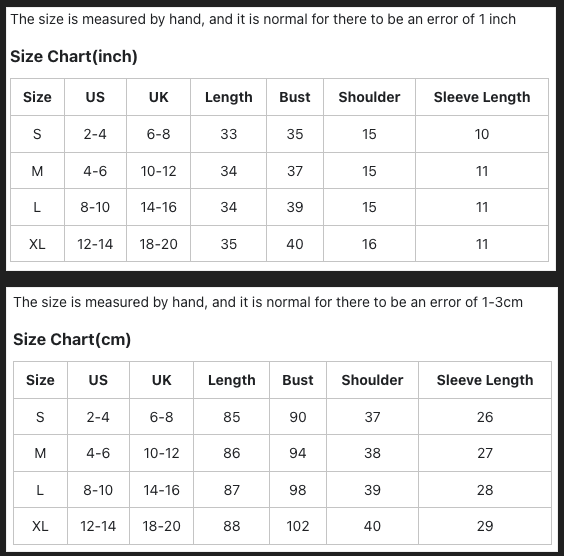 The size is measured by hand, and it is normal for there to be an error of 1 inch

Size Chart(inch)

| Size | US | UK | Length | Bust | Shoulder | Sleeve Length |
|---|---|---|---|---|---|---|
| S | 2-4 | 6-8 | 33 | 35 | 15 | 10 |
| M | 4-6 | 10-12 | 34 | 37 | 15 | 11 |
| L | 8-10 | 14-16 | 34 | 39 | 15 | 11 |
| XL | 12-14 | 18-20 | 35 | 40 | 16 | 11 |

The size is measured by hand, and it is normal for there to be an error of 1-3cm

Size Chart(cm)

| Size | US | UK | Length | Bust | Shoulder | Sleeve Length |
|---|---|---|---|---|---|---|
| S | 2-4 | 6-8 | 85 | 90 | 37 | 26 |
| M | 4-6 | 10-12 | 86 | 94 | 38 | 27 |
| L | 8-10 | 14-16 | 87 | 98 | 39 | 28 |
| XL | 12-14 | 18-20 | 88 | 102 | 40 | 29 |